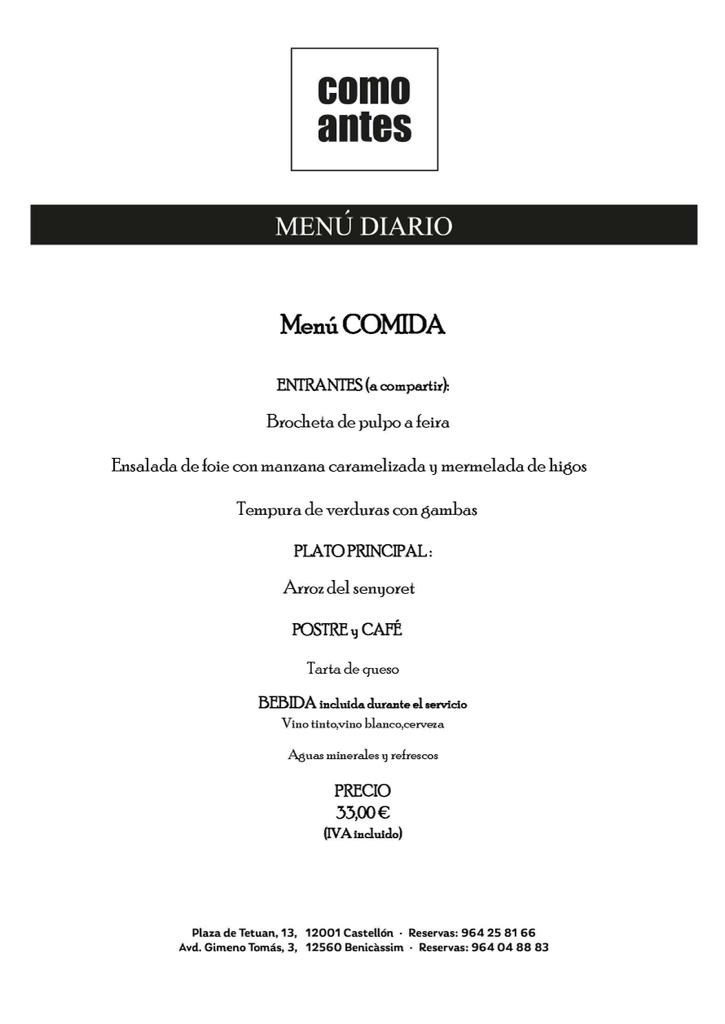 como
antes

MENÚ DIARIO

Menú COMIDA

ENTRANTES (a compartir):

Brocheta de pulpo a feira

Ensalada de foie con manzana caramelizada y mermelada de higos

Tempura de verduras con gambas

PLATO PRINCIPAL :

Arroz del senyoret

POSTRE y CAFÉ

Tarta de queso

BEBIDA incluida durante el servicio
Vino tinto,vino blanco,cerveza

Aguas minerales y refrescos

PRECIO
33,00 €
(IVA incluido)

Plaza de Tetuan, 13, 12001 Castellón · Reservas: 964 25 81 66
Avd. Gimeno Tomás, 3, 12560 Benicàssim · Reservas: 964 04 88 83